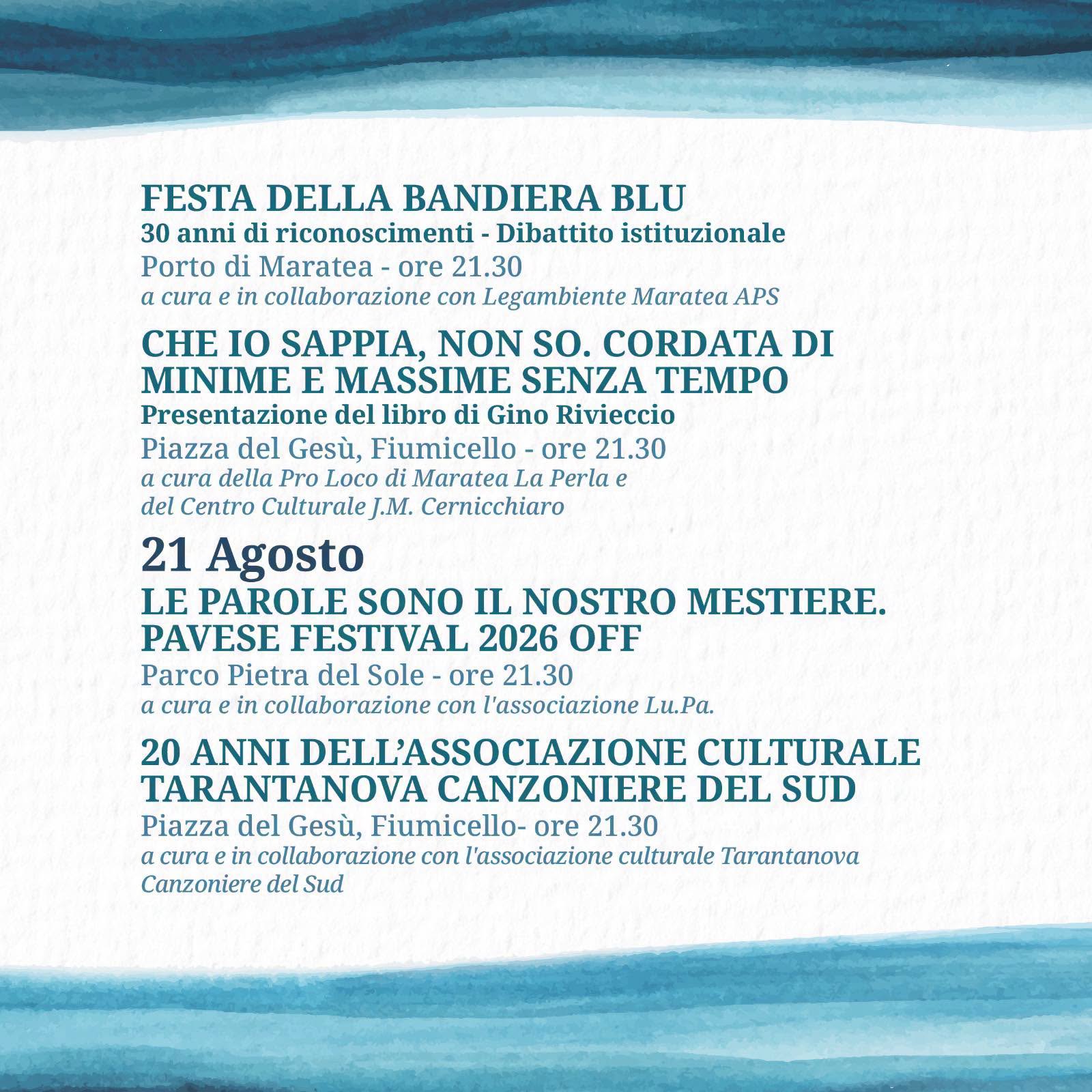 FESTA DELLA BANDIERA BLU
30 anni di riconoscimenti - Dibattito istituzionale
Porto di Maratea - ore 21.30
a cura e in collaborazione con Legambiente Maratea APS

CHE IO SAPPIA, NON SO. CORDATA DI MINIME E MASSIME SENZA TEMPO
Presentazione del libro di Gino Rivieccio
Piazza del Gesù, Fiumicello - ore 21.30
a cura della Pro Loco di Maratea La Perla e del Centro Culturale J.M. Cernicchiaro

21 Agosto
LE PAROLE SONO IL NOSTRO MESTIERE. PAVESE FESTIVAL 2026 OFF
Parco Pietra del Sole - ore 21.30
a cura e in collaborazione con l'associazione Lu.Pa.

20 ANNI DELL'ASSOCIAZIONE CULTURALE TARANTANOVA CANZONIERE DEL SUD
Piazza del Gesù, Fiumicello- ore 21.30
a cura e in collaborazione con l'associazione culturale Tarantanova Canzoniere del Sud